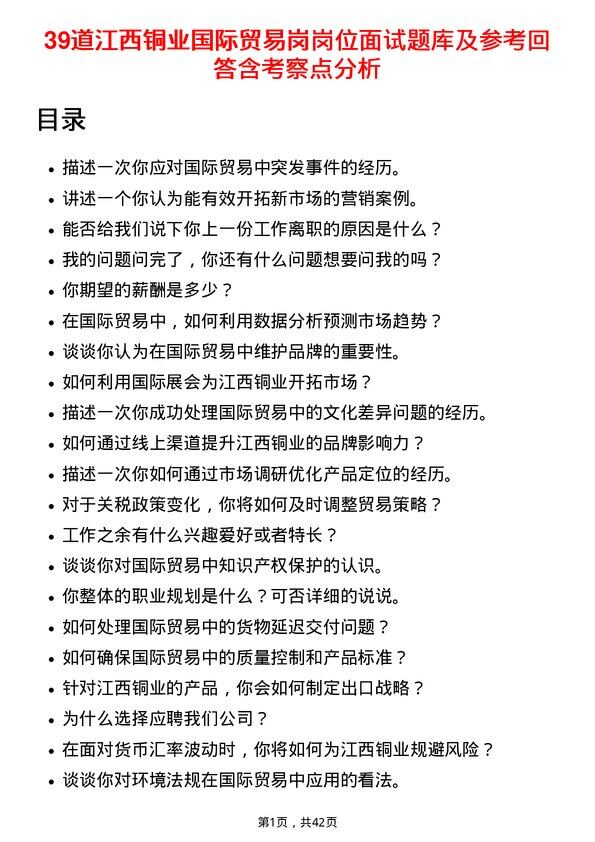 39道江西铜业国际贸易岗岗位面试题库及参考回答含考察点分析

目录

- 描述一次你应对国际贸易中突发事件的经历。
- 讲述一个你认为能有效开拓新市场的营销案例。
- 能否给我们说下你上一份工作离职的原因是什么？
- 我的问题问完了，你还有什么问题想要问我的吗？
- 你期望的薪酬是多少？
- 在国际贸易中，如何利用数据分析预测市场趋势？
- 谈谈你认为在国际贸易中维护品牌的重要性。
- 如何利用国际展会为江西铜业开拓市场？
- 描述一次你成功处理国际贸易中的文化差异问题的经历。
- 如何通过线上渠道提升江西铜业的品牌影响力？
- 描述一次你如何通过市场调研优化产品定位的经历。
- 对于关税政策变化，你将如何及时调整贸易策略？
- 工作之余有什么兴趣爱好或者特长？
- 谈谈你对国际贸易中知识产权保护的认识。
- 你整体的职业规划是什么？可否详细的说说。
- 如何处理国际贸易中的货物延迟交付问题？
- 如何确保国际贸易中的质量控制和产品标准？
- 针对江西铜业的产品，你会如何制定出口战略？
- 为什么选择应聘我们公司？
- 在面对货币汇率波动时，你将如何为江西铜业规避风险？
- 谈谈你对环境法规在国际贸易中应用的看法。

第1页，共42页